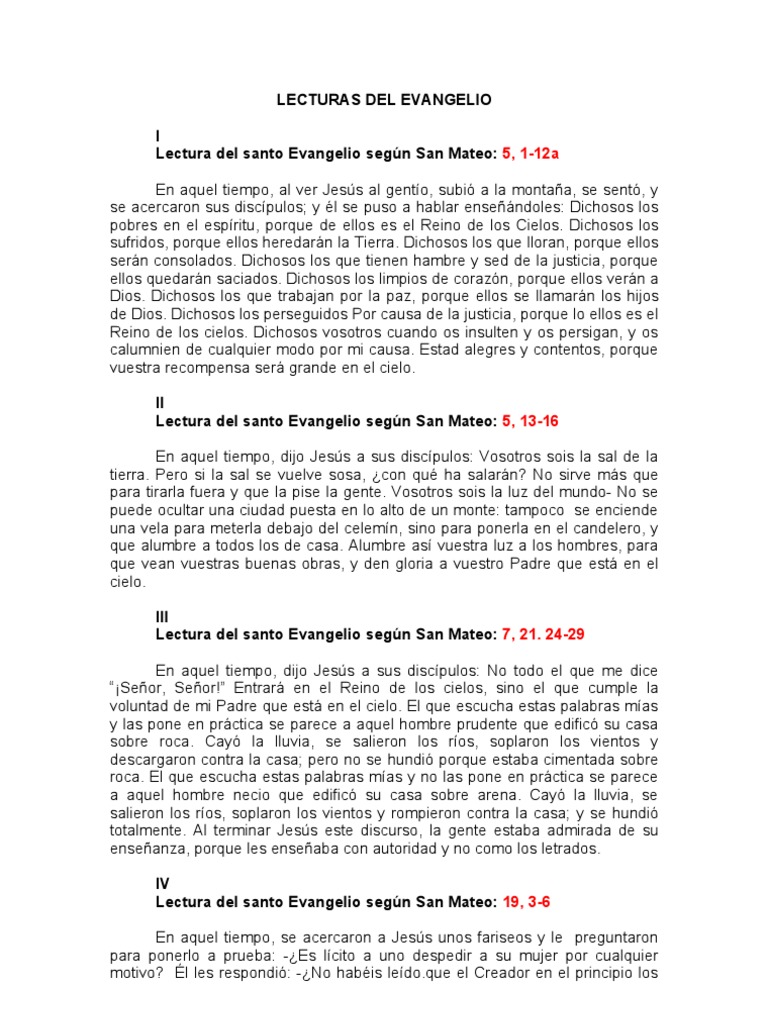 LECTURAS DEL EVANGELIO

I
Lectura del santo Evangelio según San Mateo: 5, 1-12a

En aquel tiempo, al ver Jesús al gentío, subió a la montaña, se sentó, y se acercaron sus discípulos; y él se puso a hablar enseñándoles: Dichosos los pobres en el espíritu, porque de ellos es el Reino de los Cielos. Dichosos los sufridos, porque ellos heredarán la Tierra. Dichosos los que lloran, porque ellos serán consolados. Dichosos los que tienen hambre y sed de la justicia, porque ellos quedarán saciados. Dichosos los limpios de corazón, porque ellos verán a Dios. Dichosos los que trabajan por la paz, porque ellos se llamarán los hijos de Dios. Dichosos los perseguidos Por causa de la justicia, porque lo ellos es el Reino de los cielos. Dichosos vosotros cuando os insulten y os persigan, y os calumnien de cualquier modo por mi causa. Estad alegres y contentos, porque vuestra recompensa será grande en el cielo.

II
Lectura del santo Evangelio según San Mateo: 5, 13-16

En aquel tiempo, dijo Jesús a sus discípulos: Vosotros sois la sal de la tierra. Pero si la sal se vuelve sosa, ¿con qué ha salarán? No sirve más que para tirarla fuera y que la pise la gente. Vosotros sois la luz del mundo- No se puede ocultar una ciudad puesta en lo alto de un monte: tampoco se enciende una vela para meterla debajo del celemín, sino para ponerla en el candelero, y que alumbre a todos los de casa. Alumbre así vuestra luz a los hombres, para que vean vuestras buenas obras, y den gloria a vuestro Padre que está en el cielo.

III
Lectura del santo Evangelio según San Mateo: 7, 21. 24-29

En aquel tiempo, dijo Jesús a sus discípulos: No todo el que me dice “¡Señor, Señor!” Entrará en el Reino de los cielos, sino el que cumple la voluntad de mi Padre que está en el cielo. El que escucha estas palabras mías y las pone en práctica se parece a aquel hombre prudente que edificó su casa sobre roca. Cayó la lluvia, se salieron los ríos, soplaron los vientos y descargaron contra la casa; pero no se hundió porque estaba cimentada sobre roca. El que escucha estas palabras mías y no las pone en práctica se parece a aquel hombre necio que edificó su casa sobre arena. Cayó la lluvia, se salieron los ríos, soplaron los vientos y rompieron contra la casa; y se hundió totalmente. Al terminar Jesús este discurso, la gente estaba admirada de su enseñanza, porque les enseñaba con autoridad y no como los letrados.

IV
Lectura del santo Evangelio según San Mateo: 19, 3-6

En aquel tiempo, se acercaron a Jesús unos fariseos y le preguntaron para ponerlo a prueba: -¿Es lícito a uno despedir a su mujer por cualquier motivo? Él les respondió: -¿No habéis leído.que el Creador en el principio los